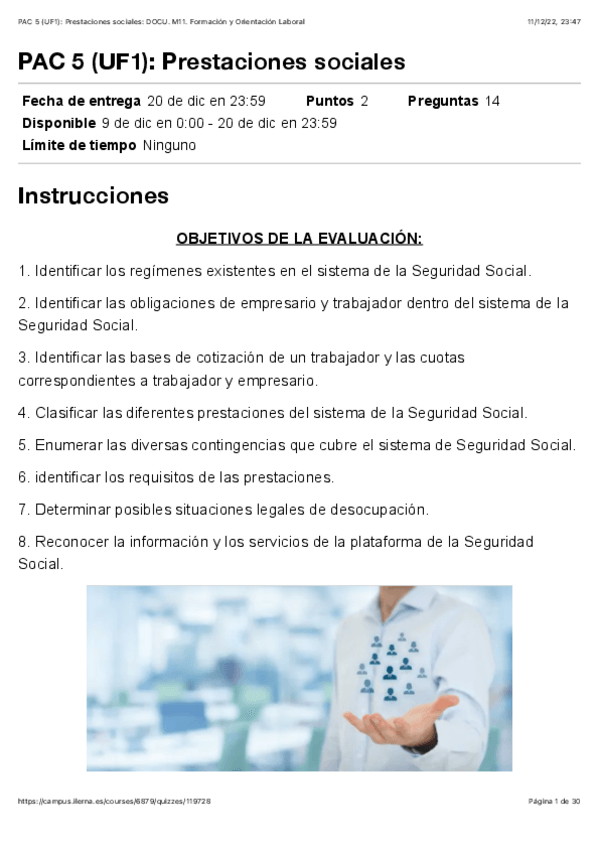 PAC 5 (UF1): Prestaciones sociales: DOCU. M11. Formación y Orientación Laboral 11/12/22, 23:47

PAC 5 (UF1): Prestaciones sociales

Fecha de entrega 20 de dic en 23:59 Puntos 2 Preguntas 14
Disponible 9 de dic en 0:00 - 20 de dic en 23:59
Límite de tiempo Ninguno

Instrucciones

OBJETIVOS DE LA EVALUACIÓN:

1. Identificar los regímenes existentes en el sistema de la Seguridad Social.

2. Identificar las obligaciones de empresario y trabajador dentro del sistema de la Seguridad Social.

3. Identificar las bases de cotización de un trabajador y las cuotas correspondientes a trabajador y empresario.

4. Clasificar las diferentes prestaciones del sistema de la Seguridad Social.

5. Enumerar las diversas contingencias que cubre el sistema de Seguridad Social.

6. identificar los requisitos de las prestaciones.

7. Determinar posibles situaciones legales de desocupación.

8. Reconocer la información y los servicios de la plataforma de la Seguridad Social.

https://campus.ilerna.es/courses/6879/quizzes/119728 Página 1 de 30